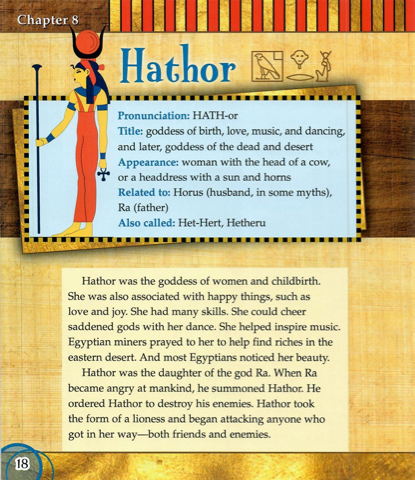 Chapter 8

Hathor

Pronunciation: HATH-or
Title: goddess of birth, love, music, and dancing, and later, goddess of the dead and desert
Appearance: woman with the head of a cow, or a headdress with a sun and horns
Related to: Horus (husband, in some myths), Ra (father)
Also called: Het-Hert, Hetheru

Hathor was the goddess of women and childbirth. She was also associated with happy things, such as love and joy. She had many skills. She could cheer saddened gods with her dance. She helped inspire music. Egyptian miners prayed to her to help find riches in the eastern desert. And most Egyptians noticed her beauty.

Hathor was the daughter of the god Ra. When Ra became angry at mankind, he summoned Hathor. He ordered Hathor to destroy his enemies. Hathor took the form of a lioness and began attacking anyone who got in her way—both friends and enemies.

18